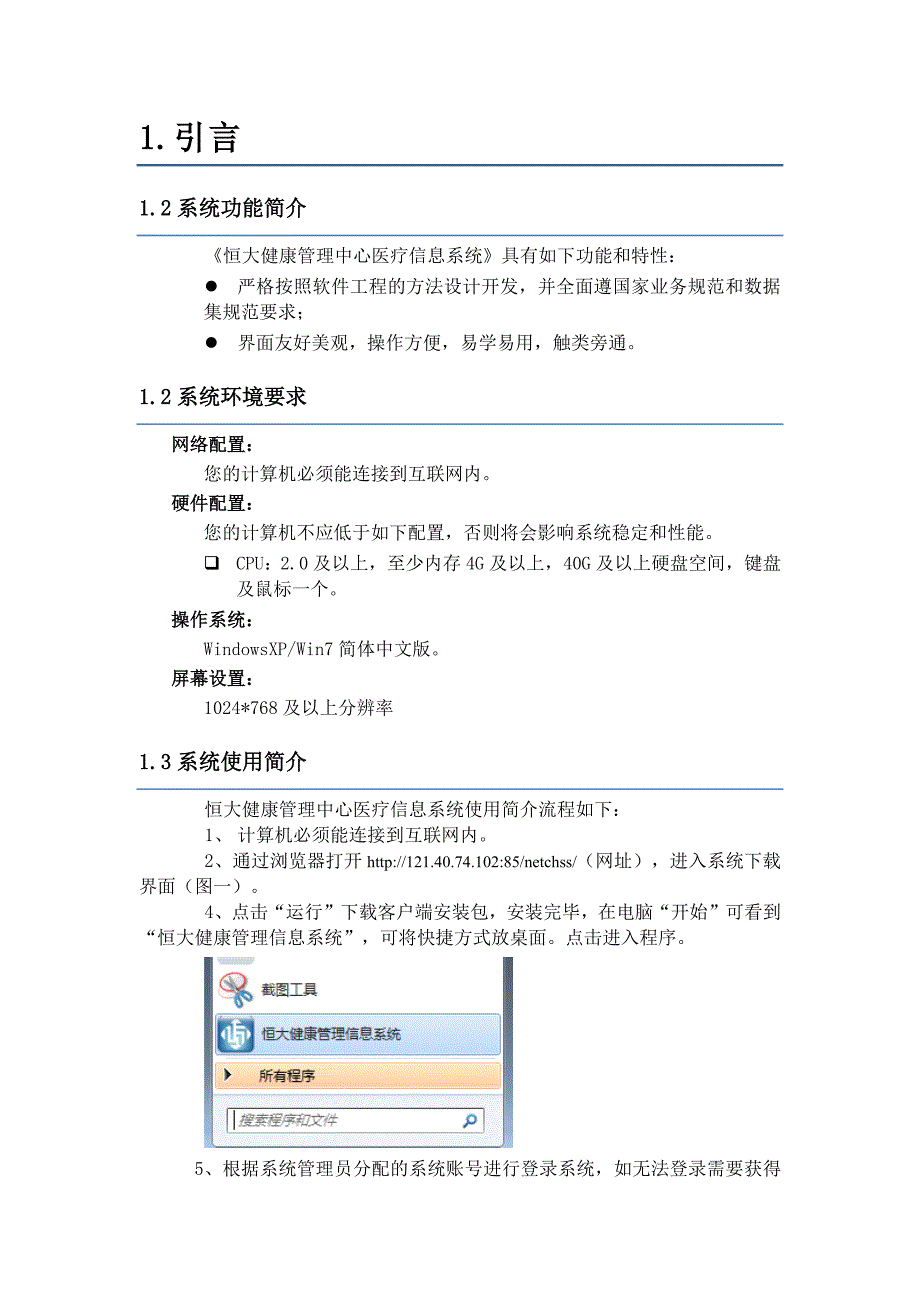 1. 引言

1.2 系统功能简介

《恒大健康管理中心医疗信息系统》具有如下功能和特性：

● 严格按照软件工程的方法设计开发，并全面遵国家业务规范和数据集规范要求；

● 界面友好美观，操作方便，易学易用，触类旁通。

1.2 系统环境要求

网络配置：

您的计算机必须能连接到互联网内。

硬件配置：

您的计算机不应低于如下配置，否则将会影响系统稳定和性能。

❑ CPU：2.0 及以上，至少内存 4G 及以上，40G 及以上硬盘空间，键盘及鼠标一个。

操作系统：

WindowsXP/Win7 简体中文版。

屏幕设置：

1024*768 及以上分辨率

1.3 系统使用简介

恒大健康管理中心医疗信息系统使用简介流程如下：

1、 计算机必须能连接到互联网内。

2、通过浏览器打开 http://121.40.74.102:85/netchss/（网址），进入系统下载界面（图一）。

4、点击“运行”下载客户端安装包，安装完毕，在电脑“开始”可看到“恒大健康管理信息系统”，可将快捷方式放桌面。点击进入程序。

截图工具

恒大健康管理信息系统

所有程序

搜索程序和文件

5、根据系统管理员分配的系统账号进行登录系统，如无法登录需要获得